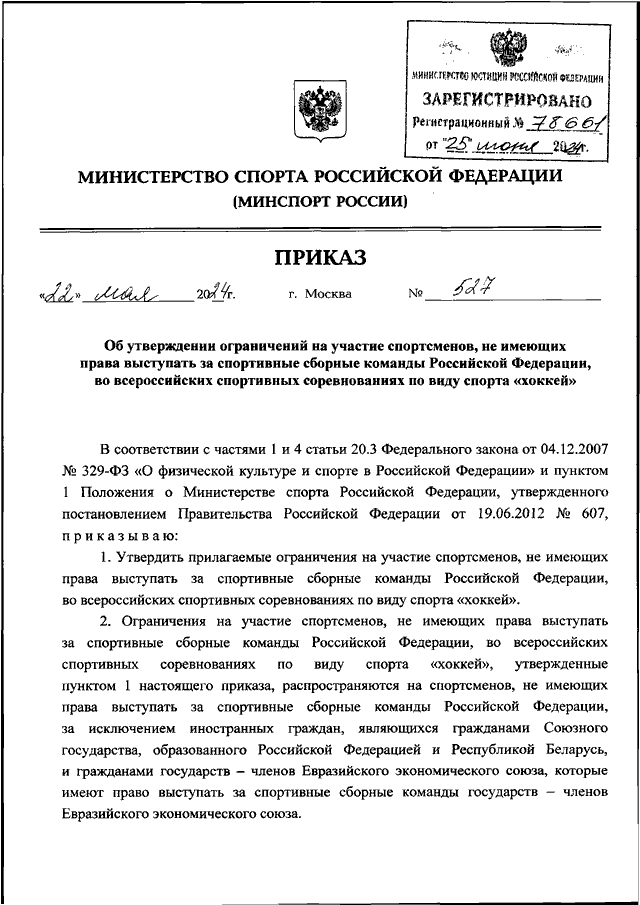 МИНИСТЕРСТВО ЮСТИЦИИ РОССИЙСКОЙ ФЕДЕРАЦИИ
ЗАРЕГИСТРИРОВАНО
Регистрационный № 78661
от "25" июня 2024г.

МИНИСТЕРСТВО СПОРТА РОССИЙСКОЙ ФЕДЕРАЦИИ
(МИНСПОРТ РОССИИ)

ПРИКАЗ

«22» мая 2024г. г. Москва № 527

Об утверждении ограничений на участие спортсменов, не имеющих права выступать за спортивные сборные команды Российской Федерации, во всероссийских спортивных соревнованиях по виду спорта «хоккей»

В соответствии с частями 1 и 4 статьи 20.3 Федерального закона от 04.12.2007 № 329-ФЗ «О физической культуре и спорте в Российской Федерации» и пунктом 1 Положения о Министерстве спорта Российской Федерации, утвержденного постановлением Правительства Российской Федерации от 19.06.2012 № 607, приказываю:

1. Утвердить прилагаемые ограничения на участие спортсменов, не имеющих права выступать за спортивные сборные команды Российской Федерации, во всероссийских спортивных соревнованиях по виду спорта «хоккей».

2. Ограничения на участие спортсменов, не имеющих права выступать за спортивные сборные команды Российской Федерации, во всероссийских спортивных соревнованиях по виду спорта «хоккей», утвержденные пунктом 1 настоящего приказа, распространяются на спортсменов, не имеющих права выступать за спортивные сборные команды Российской Федерации, за исключением иностранных граждан, являющихся гражданами Союзного государства, образованного Российской Федерацией и Республикой Беларусь, и гражданами государств – членов Евразийского экономического союза, которые имеют право выступать за спортивные сборные команды государств – членов Евразийского экономического союза.